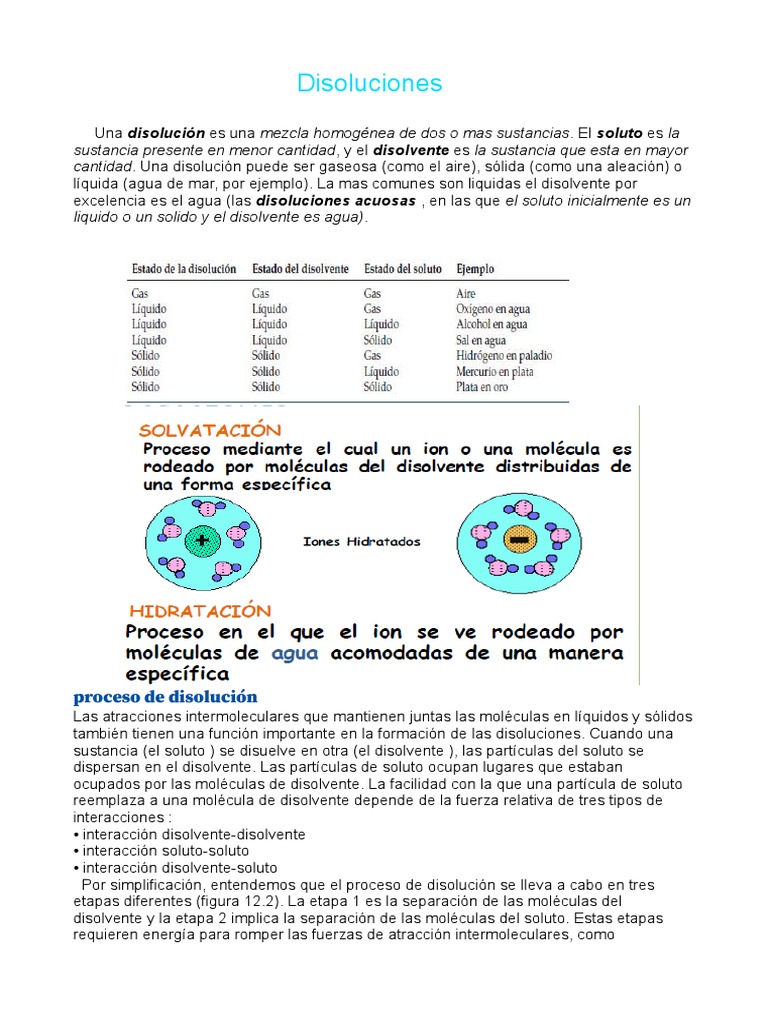 Disoluciones

Una disolución es una mezcla homogénea de dos o mas sustancias. El soluto es la sustancia presente en menor cantidad, y el disolvente es la sustancia que esta en mayor cantidad. Una disolución puede ser gaseosa (como el aire), sólida (como una aleación) o líquida (agua de mar, por ejemplo). La mas comunes son liquidas el disolvente por excelencia es el agua (las disoluciones acuosas , en las que el soluto inicialmente es un liquido o un solido y el disolvente es agua).

| Estado de la disolución | Estado del disolvente | Estado del soluto | Ejemplo |
|---|---|---|---|
| Gas | Gas | Gas | Aire |
| Líquido | Líquido | Gas | Oxígeno en agua |
| Líquido | Líquido | Líquido | Alcohol en agua |
| Líquido | Líquido | Sólido | Sal en agua |
| Sólido | Sólido | Gas | Hidrógeno en paladio |
| Sólido | Sólido | Líquido | Mercurio en plata |
| Sólido | Sólido | Sólido | Plata en oro |

SOLVATACIÓN
Proceso mediante el cual un ion o una molécula es rodeado por moléculas del disolvente distribuidas de una forma específica

Iones Hidratados

HIDRATACIÓN
Proceso en el que el ion se ve rodeado por moléculas de agua acomodadas de una manera específica

proceso de disolución

Las atracciones intermoleculares que mantienen juntas las moléculas en líquidos y sólidos también tienen una función importante en la formación de las disoluciones. Cuando una sustancia (el soluto ) se disuelve en otra (el disolvente ), las partículas del soluto se dispersan en el disolvente. Las partículas de soluto ocupan lugares que estaban ocupados por las moléculas de disolvente. La facilidad con la que una partícula de soluto reemplaza a una molécula de disolvente depende de la fuerza relativa de tres tipos de interacciones :
• interacción disolvente-disolvente
• interacción soluto-soluto
• interacción disolvente-soluto

Por simplificación, entendemos que el proceso de disolución se lleva a cabo en tres etapas diferentes (figura 12.2). La etapa 1 es la separación de las moléculas del disolvente y la etapa 2 implica la separación de las moléculas del soluto. Estas etapas requieren energía para romper las fuerzas de atracción intermoleculares, como